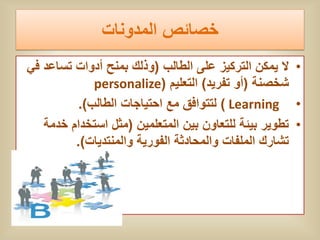 خصائص المدونات

• لا يمكن التركيز على الطالب (وذلك بمنح أدوات تساعد في شخصنة (أو تفريد) التعليم (personalize

• Learning ) لتتوافق مع احتياجات الطالب).

• تطوير بيئة للتعاون بين المتعلمين (مثل استخدام خدمة تشارك الملفات والمحادثة الفورية والمنتديات).

B